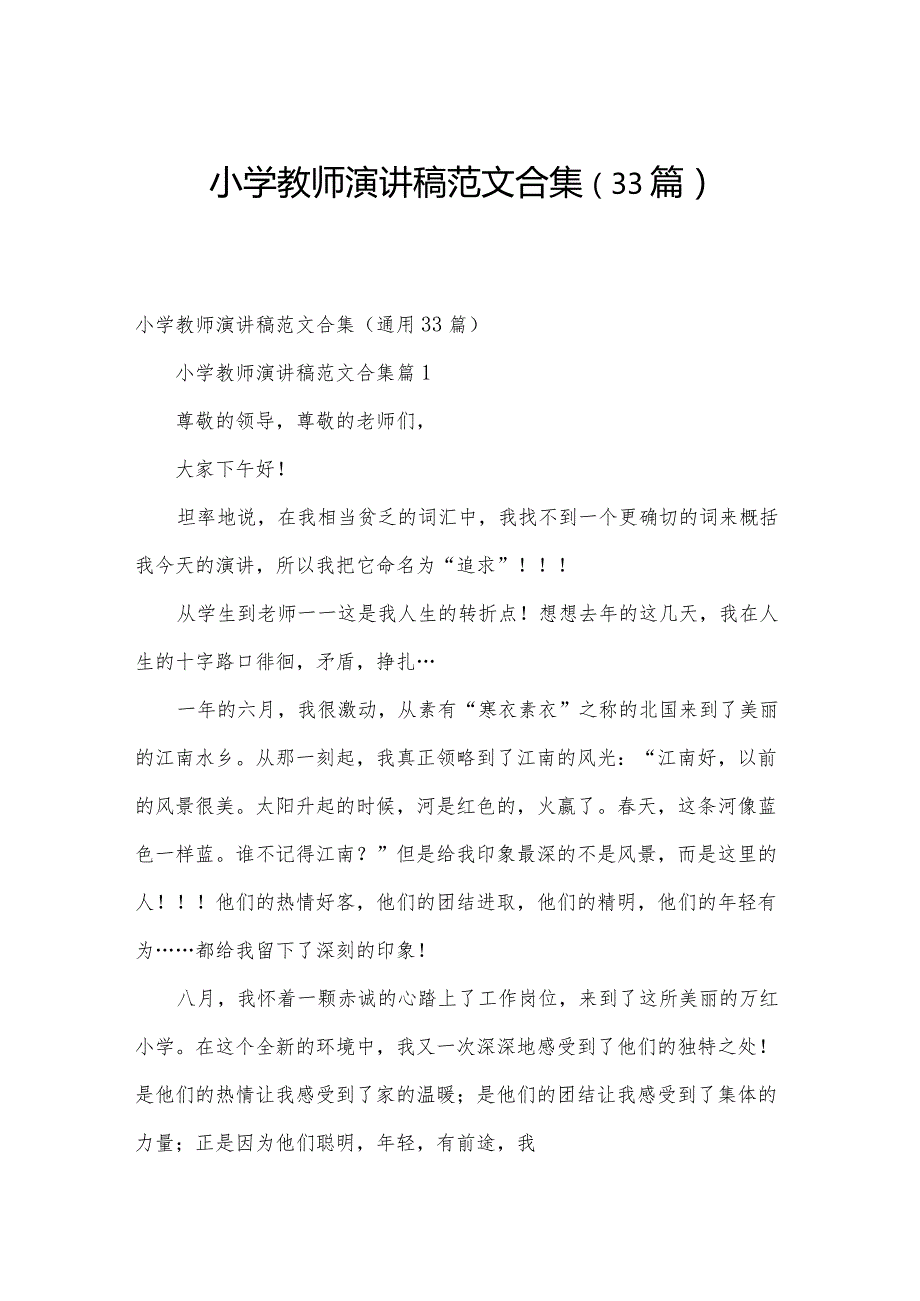 小学教师演讲稿范文合集（33篇）

小学教师演讲稿范文合集（通用33篇）

小学教师演讲稿范文合集篇1

尊敬的领导，尊敬的老师们，

大家下午好！

坦率地说，在我相当贫乏的词汇中，我找不到一个更确切的词来概括我今天的演讲，所以我把它命名为“追求”！！！

从学生到老师一一这是我人生的转折点！想想去年的这几天，我在人生的十字路口徘徊，矛盾，挣扎…

一年的六月，我很激动，从素有“寒衣素衣”之称的北国来到了美丽的江南水乡。从那一刻起，我真正领略到了江南的风光：“江南好，以前的风景很美。太阳升起的时候，河是红色的，火赢了。春天，这条河像蓝色一样蓝。谁不记得江南？”但是给我印象最深的不是风景，而是这里的人！！！他们的热情好客，他们的团结进取，他们的精明，他们的年轻有为……都给我留下了深刻的印象！

八月，我怀着一颗赤诚的心踏上了工作岗位，来到了这所美丽的万红小学。在这个全新的环境中，我又一次深深地感受到了他们的独特之处！是他们的热情让我感受到了家的温暖；是他们的团结让我感受到了集体的力量；正是因为他们聪明，年轻，有前途，我